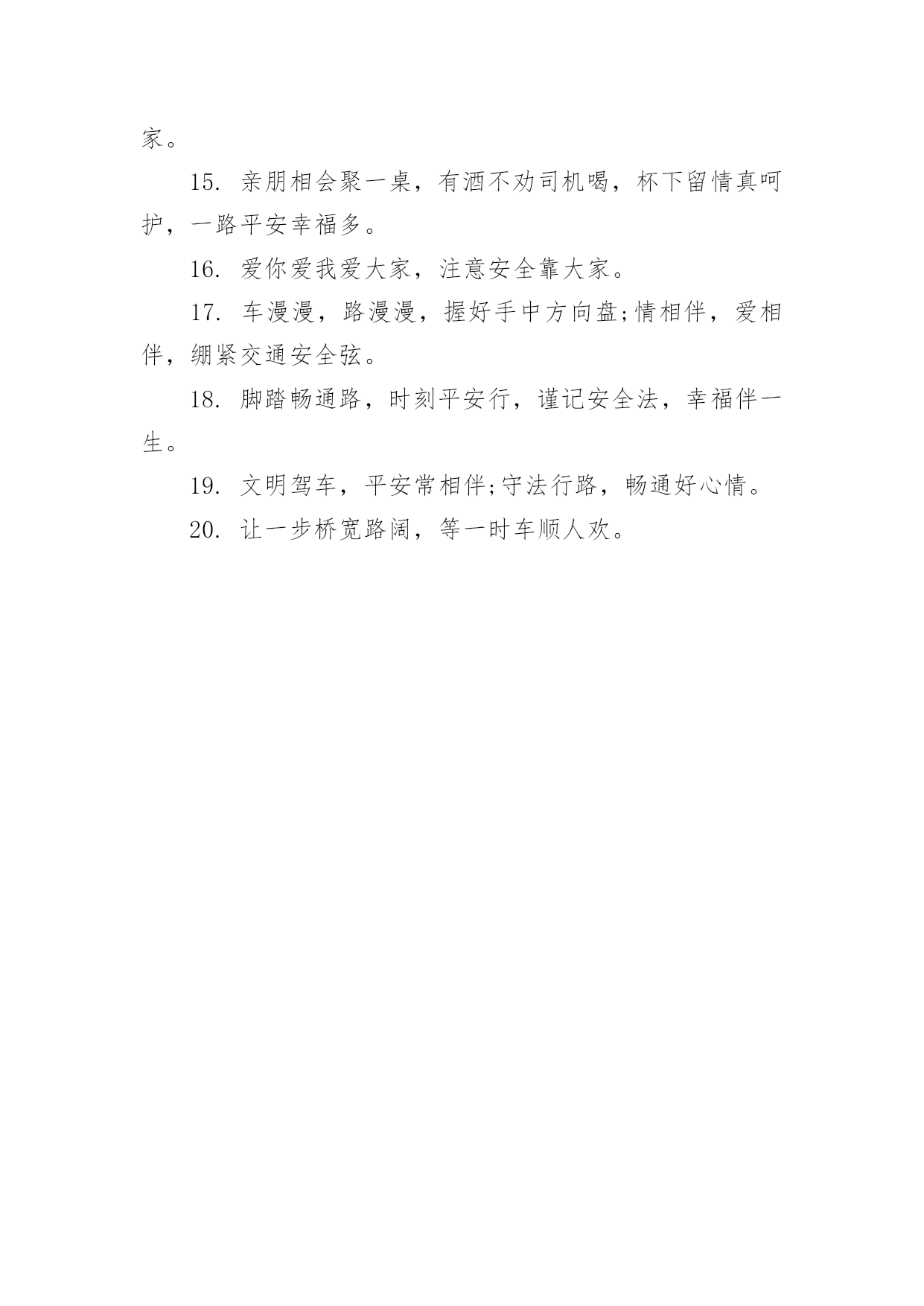 家。

15. 亲朋相会聚一桌，有酒不劝司机喝，杯下留情真呵护，一路平安幸福多。

16. 爱你爱我爱大家，注意安全靠大家。

17. 车漫漫，路漫漫，握好手中方向盘;情相伴，爱相伴，绷紧交通安全弦。

18. 脚踏畅通路，时刻平安行，谨记安全法，幸福伴一生。

19. 文明驾车，平安常相伴;守法行路，畅通好心情。

20. 让一步桥宽路阔，等一时车顺人欢。